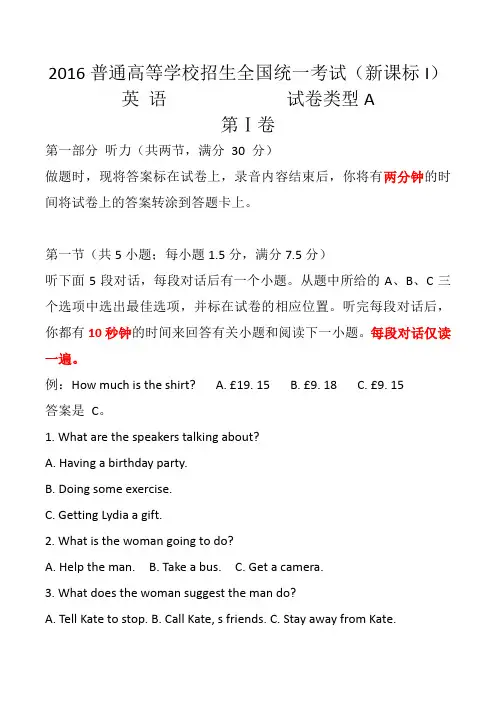 2016 普通高等学校招生全国统一考试（新课标 I）

英 语 试卷类型 A

第 I 卷

第一部分 听力（共两节，满分 30 分）

做题时，现将答案标在试卷上，录音内容结束后，你将有两分钟的时间将试卷上的答案转涂到答题卡上。

第一节（共 5 小题；每小题 1.5 分，满分 7.5 分）

听下面 5 段对话，每段对话后有一个小题。从题中所给的 A、B、C 三个选项中选出最佳选项，并标在试卷的相应位置。听完每段对话后，你都有 10 秒钟的时间来回答有关小题和阅读下一小题。每段对话仅读一遍。

例：How much is the shirt? A. £19. 15 B. £9. 18 C. £9. 15

答案是 C。

1. What are the speakers talking about?

A. Having a birthday party.

B. Doing some exercise.

C. Getting Lydia a gift.

2. What is the woman going to do?

A. Help the man. B. Take a bus. C. Get a camera.

3. What does the woman suggest the man do?

A. Tell Kate to stop. B. Call Kate, s friends. C. Stay away from Kate.